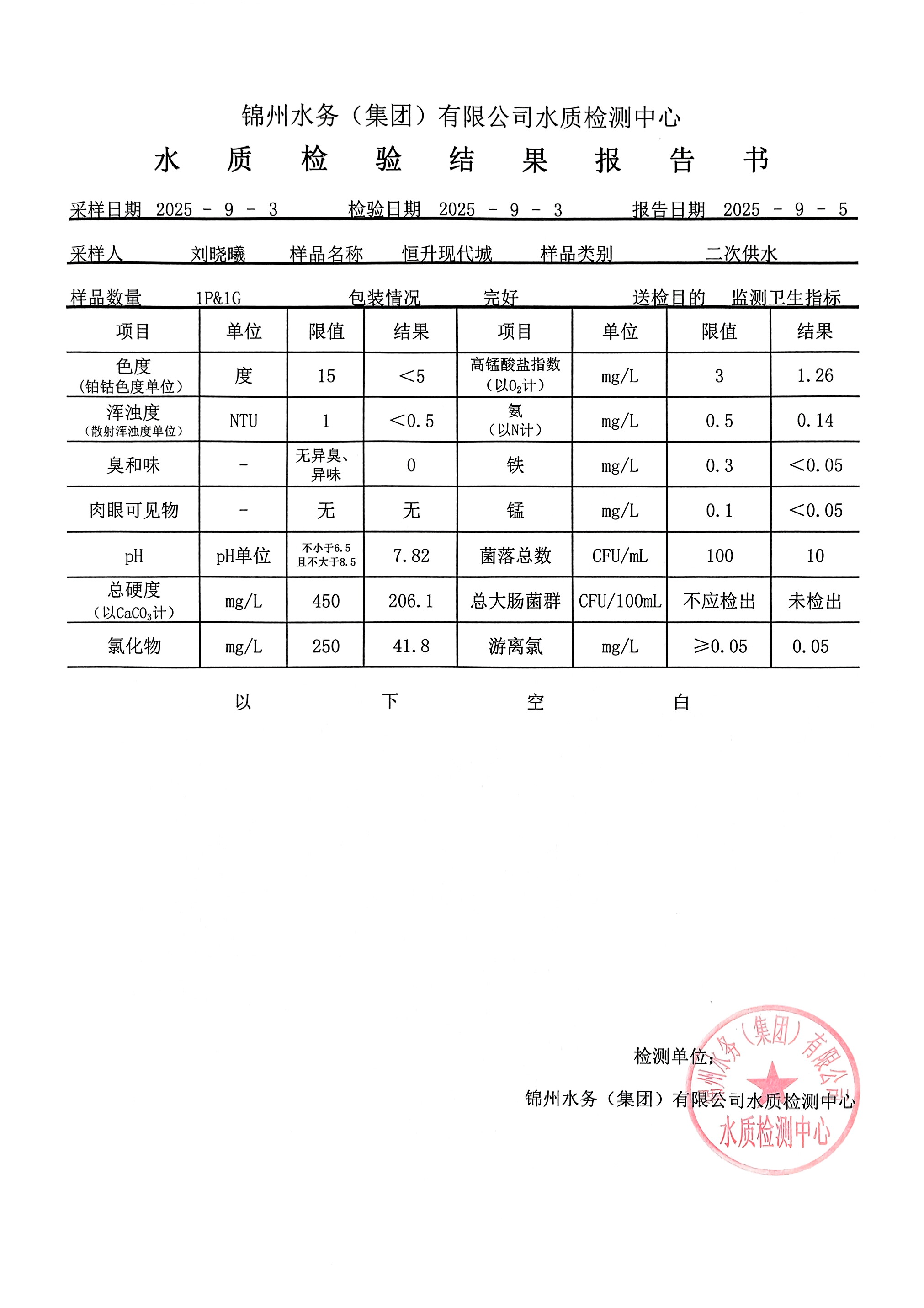 锦州水务（集团）有限公司水质检测中心

水 质 检 验 结 果 报 告 书

采样日期 2025 - 9 - 3　　检验日期 2025 - 9 - 3　　报告日期 2025 - 9 - 5

采样人　刘晓曦　样品名称　恒升现代城　样品类别　二次供水

样品数量　1P&1G　包装情况　完好　送检目的　监测卫生指标

| 项目 | 单位 | 限值 | 结果 | 项目 | 单位 | 限值 | 结果 |
|---|---|---|---|---|---|---|---|
| 色度（铂钴色度单位） | 度 | 15 | ＜5 | 高锰酸盐指数（以$O_2$计） | mg/L | 3 | 1.26 |
| 浑浊度（散射浑浊度单位） | NTU | 1 | ＜0.5 | 氨（以N计） | mg/L | 0.5 | 0.14 |
| 臭和味 | - | 无异臭、异味 | 0 | 铁 | mg/L | 0.3 | ＜0.05 |
| 肉眼可见物 | - | 无 | 无 | 锰 | mg/L | 0.1 | ＜0.05 |
| pH | pH单位 | 不小于6.5 且不大于8.5 | 7.82 | 菌落总数 | CFU/mL | 100 | 10 |
| 总硬度（以$CaCO_3$计） | mg/L | 450 | 206.1 | 总大肠菌群 | CFU/100mL | 不应检出 | 未检出 |
| 氯化物 | mg/L | 250 | 41.8 | 游离氯 | mg/L | ≥0.05 | 0.05 |

以　下　空　白

检测单位：

锦州水务（集团）有限公司水质检测中心

锦州水务（集团）有限公司 水质检测中心